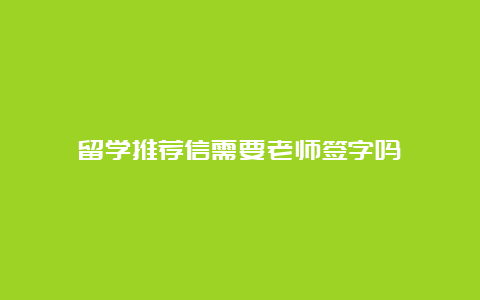 留学推荐信需要老师签字吗